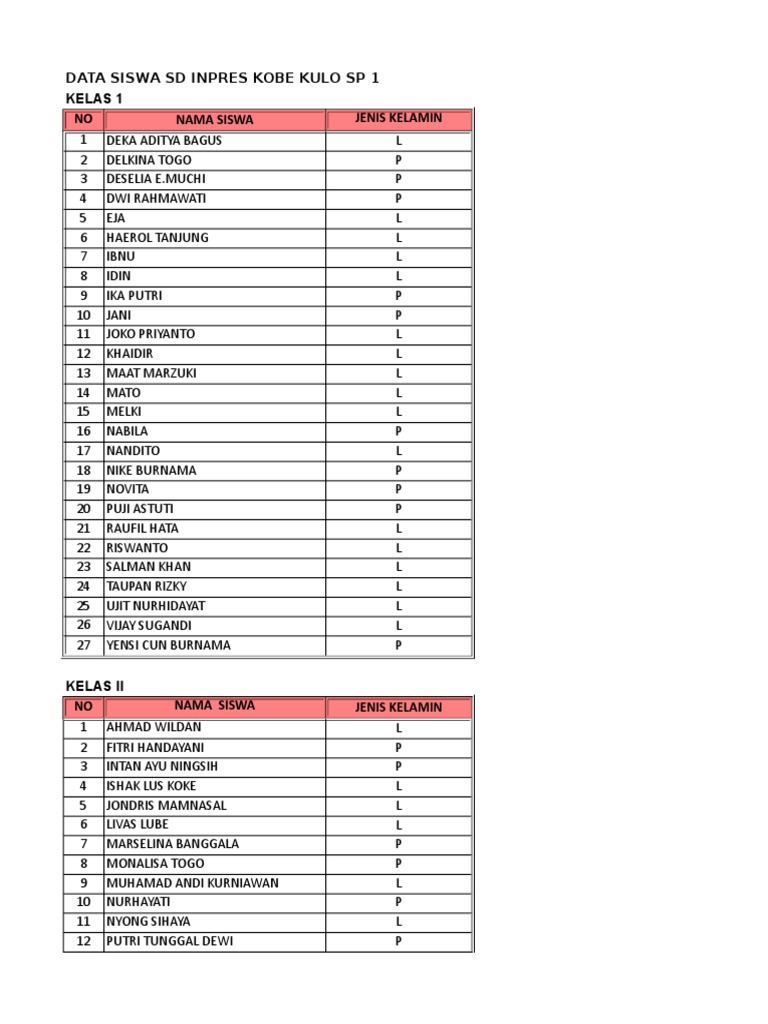 DATA SISWA SD INPRES KOBE KULO SP 1

KELAS 1

| NO | NAMA SISWA | JENIS KELAMIN |
|---|---|---|
| 1 | DEKA ADITYA BAGUS | L |
| 2 | DELKINA TOGO | P |
| 3 | DESELIA E.MUCHI | P |
| 4 | DWI RAHMAWATI | P |
| 5 | EJA | L |
| 6 | HAEROL TANJUNG | L |
| 7 | IBNU | L |
| 8 | IDIN | L |
| 9 | IKA PUTRI | P |
| 10 | JANI | P |
| 11 | JOKO PRIYANTO | L |
| 12 | KHAIDIR | L |
| 13 | MAAT MARZUKI | L |
| 14 | MATO | L |
| 15 | MELKI | L |
| 16 | NABILA | P |
| 17 | NANDITO | L |
| 18 | NIKE BURNAMA | P |
| 19 | NOVITA | P |
| 20 | PUJI ASTUTI | P |
| 21 | RAUFIL HATA | L |
| 22 | RISWANTO | L |
| 23 | SALMAN KHAN | L |
| 24 | TAUPAN RIZKY | L |
| 25 | UJIT NURHIDAYAT | L |
| 26 | VIJAY SUGANDI | L |
| 27 | YENSI CUN BURNAMA | P |

KELAS II

| NO | NAMA SISWA | JENIS KELAMIN |
|---|---|---|
| 1 | AHMAD WILDAN | L |
| 2 | FITRI HANDAYANI | P |
| 3 | INTAN AYU NINGSIH | P |
| 4 | ISHAK LUS KOKE | L |
| 5 | JONDRIS MAMNASAL | L |
| 6 | LIVAS LUBE | L |
| 7 | MARSELINA BANGGALA | P |
| 8 | MONALISA TOGO | P |
| 9 | MUHAMAD ANDI KURNIAWAN | L |
| 10 | NURHAYATI | P |
| 11 | NYONG SIHAYA | L |
| 12 | PUTRI TUNGGAL DEWI | P |